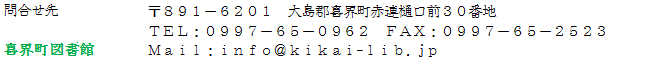 問合せ先　〒８９１－６２０１　大島郡喜界町赤連樋口前３０番地
ＴＥＬ：０９９７－６５－０９６２　ＦＡＸ：０９９７－６５－２５２３

喜界町図書館　Ｍａｉｌ：ｉｎｆｏ＠ｋｉｋａｉ-ｌｉｂ．ｊｐ